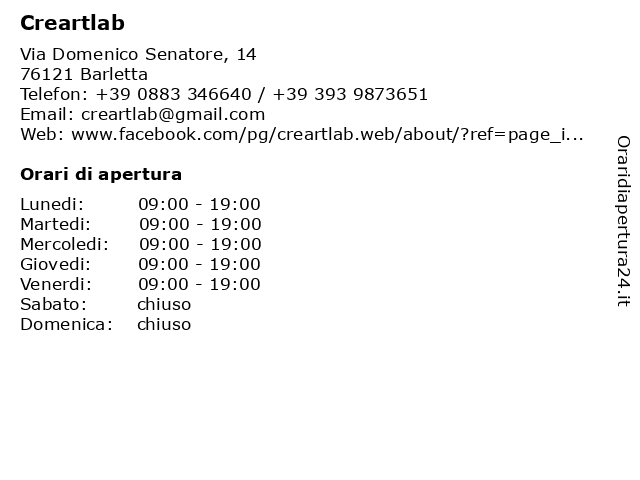 Creartlab

Via Domenico Senatore, 14
76121 Barletta
Telefon: +39 0883 346640 / +39 393 9873651
Email: creartlab@gmail.com
Web: www.facebook.com/pg/creartlab.web/about/?ref=page_i...

Orari di apertura

| | |
|---|---|
| Lunedi: | 09:00 - 19:00 |
| Martedi: | 09:00 - 19:00 |
| Mercoledi: | 09:00 - 19:00 |
| Giovedi: | 09:00 - 19:00 |
| Venerdi: | 09:00 - 19:00 |
| Sabato: | chiuso |
| Domenica: | chiuso |

Oraridiapertura24.it